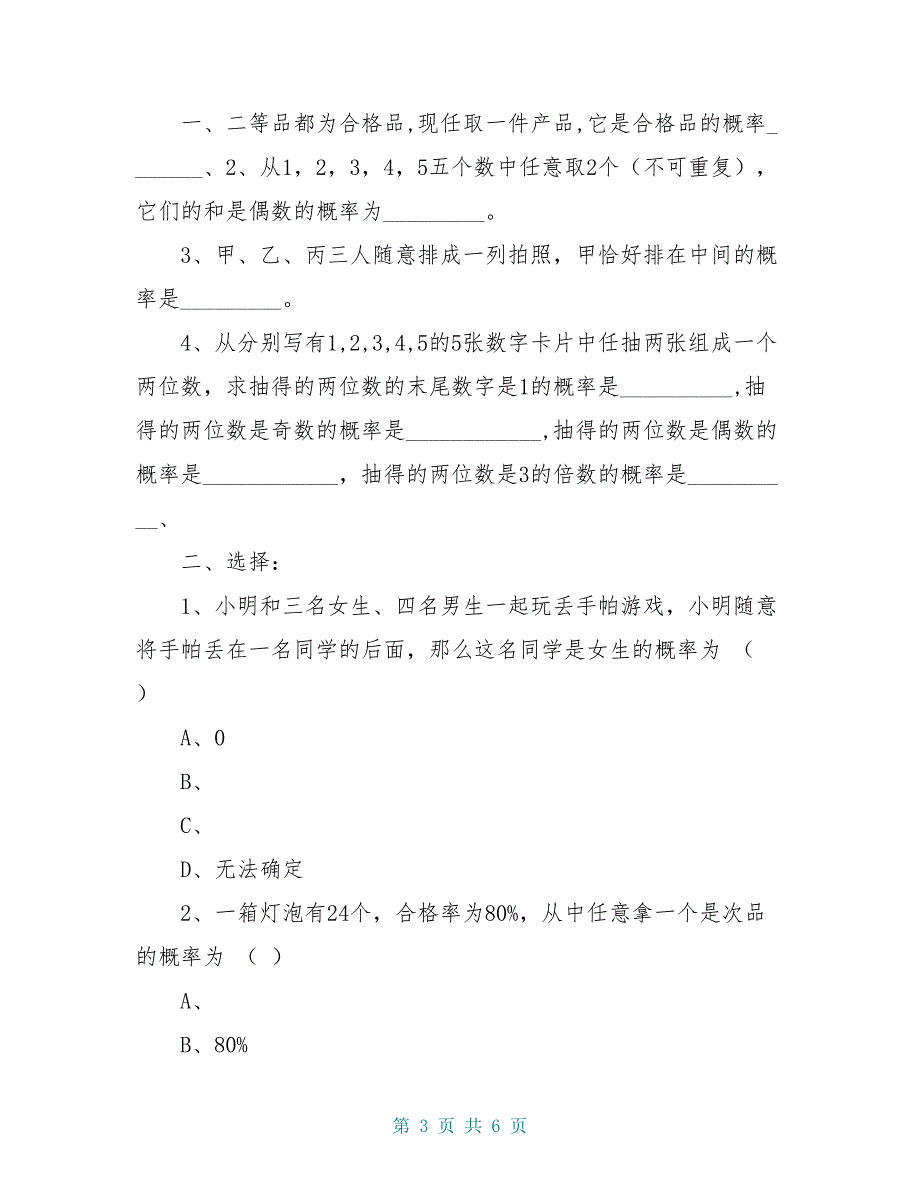 一、二等品都为合格品,现任取一件产品,它是合格品的概率_______、2、从1，2，3，4，5五个数中任意取2个（不可重复），它们的和是偶数的概率为_________。

3、甲、乙、丙三人随意排成一列拍照，甲恰好排在中间的概率是_________。

4、从分别写有1,2,3,4,5的5张数字卡片中任抽两张组成一个两位数，求抽得的两位数的末尾数字是1的概率是__________,抽得的两位数是奇数的概率是____________,抽得的两位数是偶数的概率是____________，抽得的两位数是3的倍数的概率是__________、

二、选择：

1、小明和三名女生、四名男生一起玩丢手帕游戏，小明随意将手帕丢在一名同学的后面，那么这名同学是女生的概率为 （ ）

A、0

B、

C、

D、无法确定

2、一箱灯泡有24个，合格率为80%，从中任意拿一个是次品的概率为 （ ）

A、

B、80%

第 3 页 共 6 页